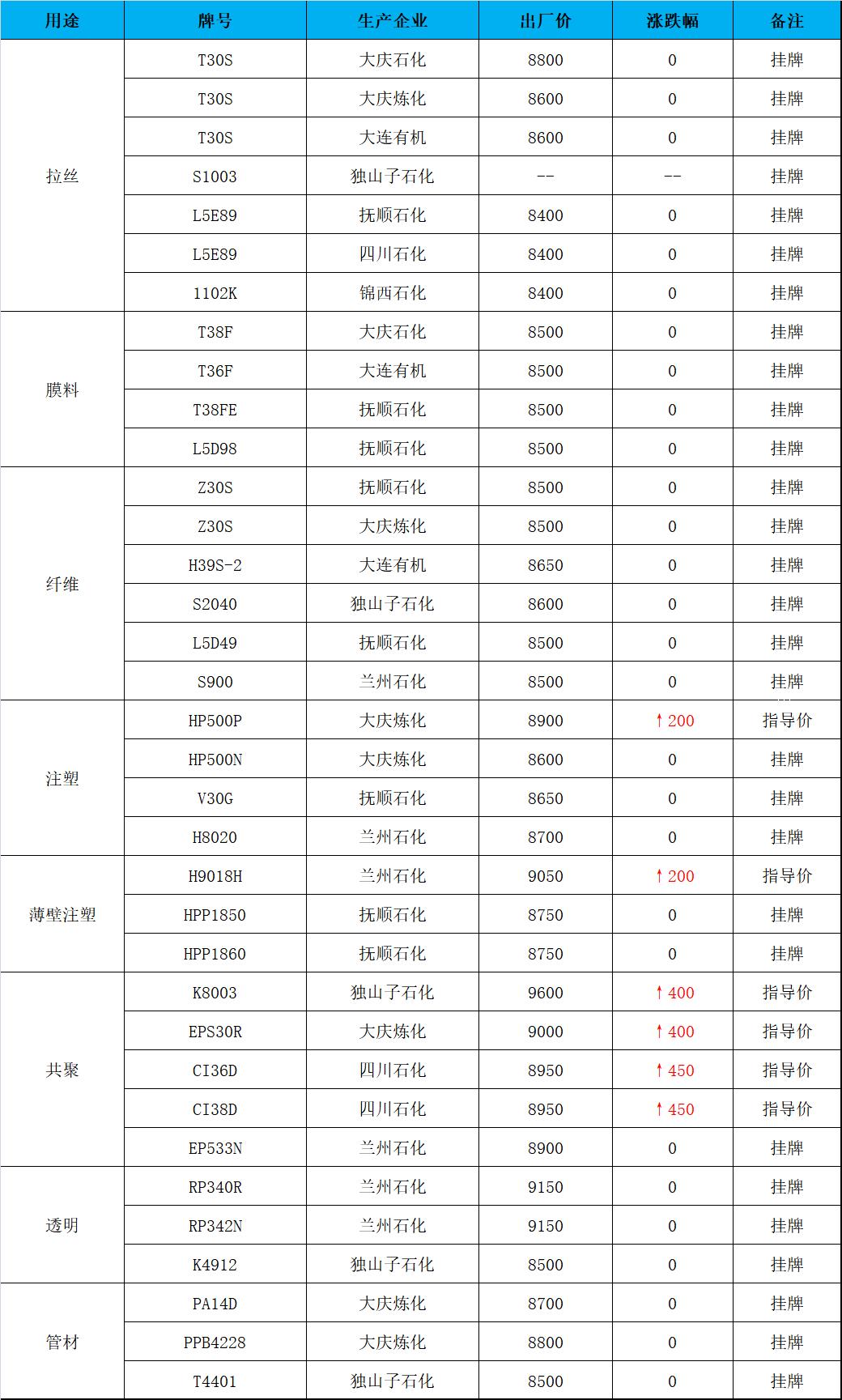 | 用途 | 牌号 | 生产企业 | 出厂价 | 涨跌幅 | 备注 |
|---|---|---|---|---|---|
| 拉丝 | T30S | 大庆石化 | 8800 | 0 | 挂牌 |
| | T30S | 大庆炼化 | 8600 | 0 | 挂牌 |
| | T30S | 大连有机 | 8600 | 0 | 挂牌 |
| | S1003 | 独山子石化 | -- | -- | 挂牌 |
| | L5E89 | 抚顺石化 | 8400 | 0 | 挂牌 |
| | L5E89 | 四川石化 | 8400 | 0 | 挂牌 |
| | 1102K | 锦西石化 | 8400 | 0 | 挂牌 |
| 膜料 | T38F | 大庆石化 | 8500 | 0 | 挂牌 |
| | T36F | 大连有机 | 8500 | 0 | 挂牌 |
| | T38FE | 抚顺石化 | 8500 | 0 | 挂牌 |
| | L5D98 | 抚顺石化 | 8500 | 0 | 挂牌 |
| 纤维 | Z30S | 抚顺石化 | 8500 | 0 | 挂牌 |
| | Z30S | 大庆炼化 | 8500 | 0 | 挂牌 |
| | H39S-2 | 大连有机 | 8650 | 0 | 挂牌 |
| | S2040 | 独山子石化 | 8600 | 0 | 挂牌 |
| | L5D49 | 抚顺石化 | 8500 | 0 | 挂牌 |
| | S900 | 兰州石化 | 8500 | 0 | 挂牌 |
| 注塑 | HP500P | 大庆炼化 | 8900 | ↑200 | 指导价 |
| | HP500N | 大庆炼化 | 8600 | 0 | 挂牌 |
| | V30G | 抚顺石化 | 8650 | 0 | 挂牌 |
| | H8020 | 兰州石化 | 8700 | 0 | 挂牌 |
| 薄壁注塑 | H9018H | 兰州石化 | 9050 | ↑200 | 指导价 |
| | HPP1850 | 抚顺石化 | 8750 | 0 | 挂牌 |
| | HPP1860 | 抚顺石化 | 8750 | 0 | 挂牌 |
| 共聚 | K8003 | 独山子石化 | 9600 | ↑400 | 指导价 |
| | EPS30R | 大庆炼化 | 9000 | ↑400 | 指导价 |
| | CI36D | 四川石化 | 8950 | ↑450 | 指导价 |
| | CI38D | 四川石化 | 8950 | ↑450 | 指导价 |
| | EP533N | 兰州石化 | 8900 | 0 | 挂牌 |
| 透明 | RP340R | 兰州石化 | 9150 | 0 | 挂牌 |
| | RP342N | 兰州石化 | 9150 | 0 | 挂牌 |
| | K4912 | 独山子石化 | 8500 | 0 | 挂牌 |
| 管材 | PA14D | 大庆炼化 | 8700 | 0 | 挂牌 |
| | PPB4228 | 大庆炼化 | 8800 | 0 | 挂牌 |
| | T4401 | 独山子石化 | 8500 | 0 | 挂牌 |